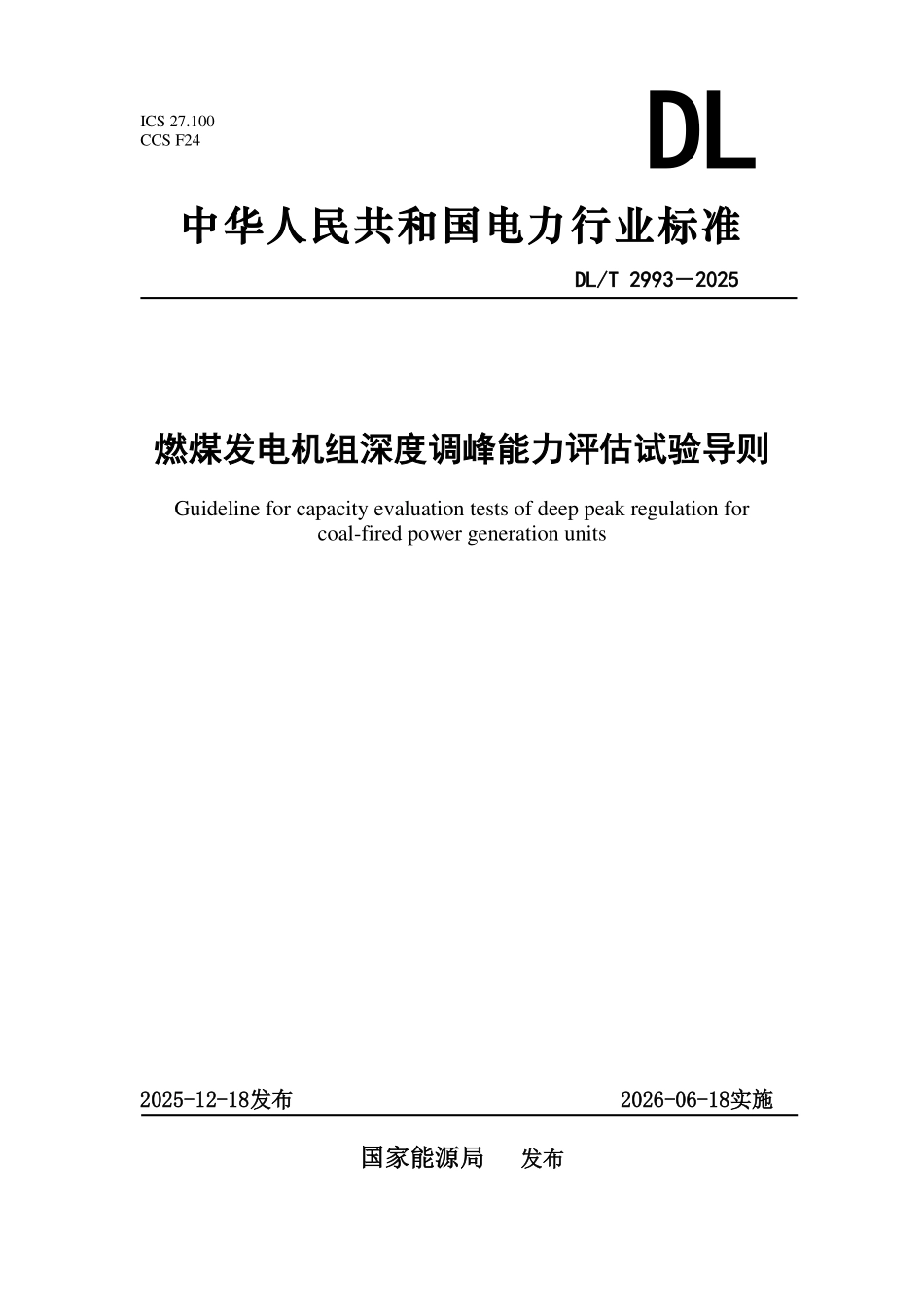 ICS 27.100
CCS F24

DL

中华人民共和国电力行业标准

DL/T 2993—2025

燃煤发电机组深度调峰能力评估试验导则

Guideline for capacity evaluation tests of deep peak regulation for coal-fired power generation units

2025-12-18发布 2026-06-18实施

国家能源局 发布